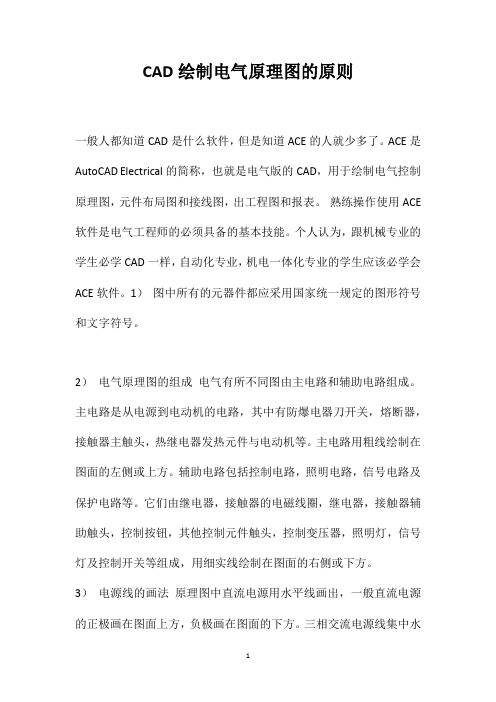 CAD 绘制电气原理图的原则

一般人都知道 CAD 是什么软件，但是知道 ACE 的人就少多了。ACE 是 AutoCAD Electrical 的简称，也就是电气版的 CAD，用于绘制电气控制原理图，元件布局图和接线图，出工程图和报表。 熟练操作使用 ACE 软件是电气工程师的必须具备的基本技能。个人认为，跟机械专业的学生必学 CAD 一样，自动化专业，机电一体化专业的学生应该必学会 ACE 软件。1） 图中所有的元器件都应采用国家统一规定的图形符号和文字符号。

2） 电气原理图的组成 电气有所不同图由主电路和辅助电路组成。主电路是从电源到电动机的电路，其中有防爆电器刀开关，熔断器，接触器主触头，热继电器发热元件与电动机等。主电路用粗线绘制在图面的左侧或上方。辅助电路包括控制电路，照明电路，信号电路及保护电路等。它们由继电器，接触器的电磁线圈，继电器，接触器辅助触头，控制按钮，其他控制元件触头，控制变压器，照明灯，信号灯及控制开关等组成，用细实线绘制在图面的右侧或下方。

3） 电源线的画法 原理图中直流电源用水平线画出，一般直流电源的正极画在图面上方，负极画在图面的下方。三相交流电源线集中水

1